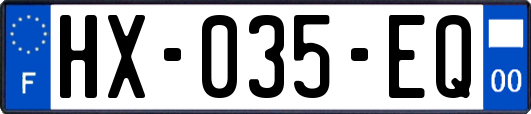 F
HX-035-EQ
00